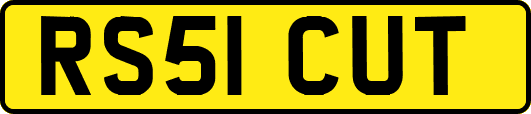 RS51 CUT